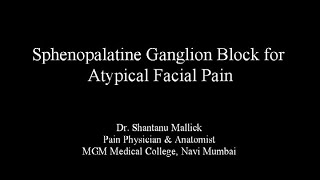 Sphenopalatine Ganglion Block for Atypical Facial Pain

Dr. Shantanu Mallick
Pain Physician & Anatomist
MGM Medical College, Navi Mumbai